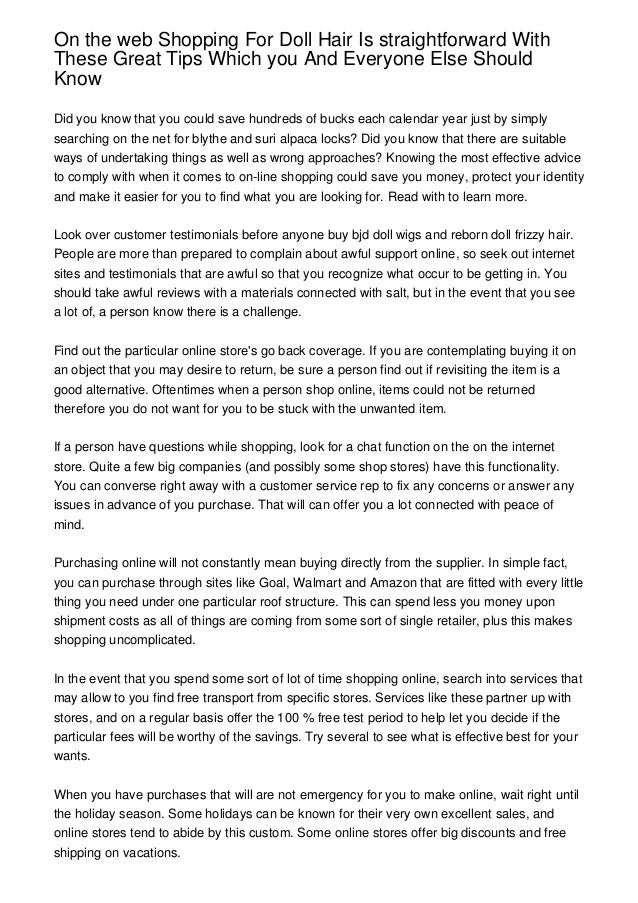 On the web Shopping For Doll Hair Is straightforward With These Great Tips Which you And Everyone Else Should Know

Did you know that you could save hundreds of bucks each calendar year just by simply searching on the net for blythe and suri alpaca locks? Did you know that there are suitable ways of undertaking things as well as wrong approaches? Knowing the most effective advice to comply with when it comes to on-line shopping could save you money, protect your identity and make it easier for you to find what you are looking for. Read with to learn more.

Look over customer testimonials before anyone buy bjd doll wigs and reborn doll frizzy hair. People are more than prepared to complain about awful support online, so seek out internet sites and testimonials that are awful so that you recognize what occur to be getting in. You should take awful reviews with a materials connected with salt, but in the event that you see a lot of, a person know there is a challenge.

Find out the particular online store's go back coverage. If you are contemplating buying it on an object that you may desire to return, be sure a person find out if revisiting the item is a good alternative. Oftentimes when a person shop online, items could not be returned therefore you do not want for you to be stuck with the unwanted item.

If a person have questions while shopping, look for a chat function on the on the internet store. Quite a few big companies (and possibly some shop stores) have this functionality. You can converse right away with a customer service rep to fix any concerns or answer any issues in advance of you purchase. That will can offer you a lot connected with peace of mind.

Purchasing online will not constantly mean buying directly from the supplier. In simple fact, you can purchase through sites like Goal, Walmart and Amazon that are fitted with every little thing you need under one particular roof structure. This can spend less you money upon shipment costs as all of things are coming from some sort of single retailer, plus this makes shopping uncomplicated.

In the event that you spend some sort of lot of time shopping online, search into services that may allow to you find free transport from specific stores. Services like these partner up with stores, and on a regular basis offer the 100 % free test period to help let you decide if the particular fees will be worthy of the savings. Try several to see what is effective best for your wants.

When you have purchases that will are not emergency for you to make online, wait right until the holiday season. Some holidays can be known for their very own excellent sales, and online stores tend to abide by this custom. Some online stores offer big discounts and free shipping on vacations.